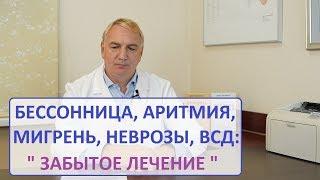 БЕССОННИЦА, АРИТМИЯ, МИГРЕНЬ, НЕВРОЗЫ, ВСД:
" ЗАБЫТОЕ ЛЕЧЕНИЕ "